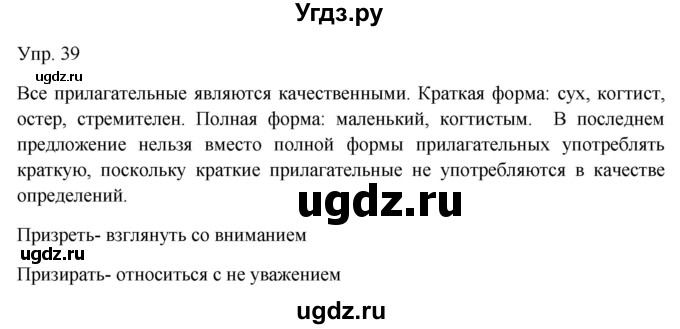 Угдз.ру

Упр. 39

ugdz.ru

Все прилагательные являются качественными. Краткая форма: сух, когтист, остер, стремителен. Полная форма: маленький, когтистым. В последнем предложение нельзя вместо полной формы прилагательных употреблять краткую, поскольку краткие прилагательные не употребляются в качестве определений.

ugdz.ru

Призреть- взглянуть со вниманием

ugdz.ru

Призирать- относиться с не уважением

ugdz.ru